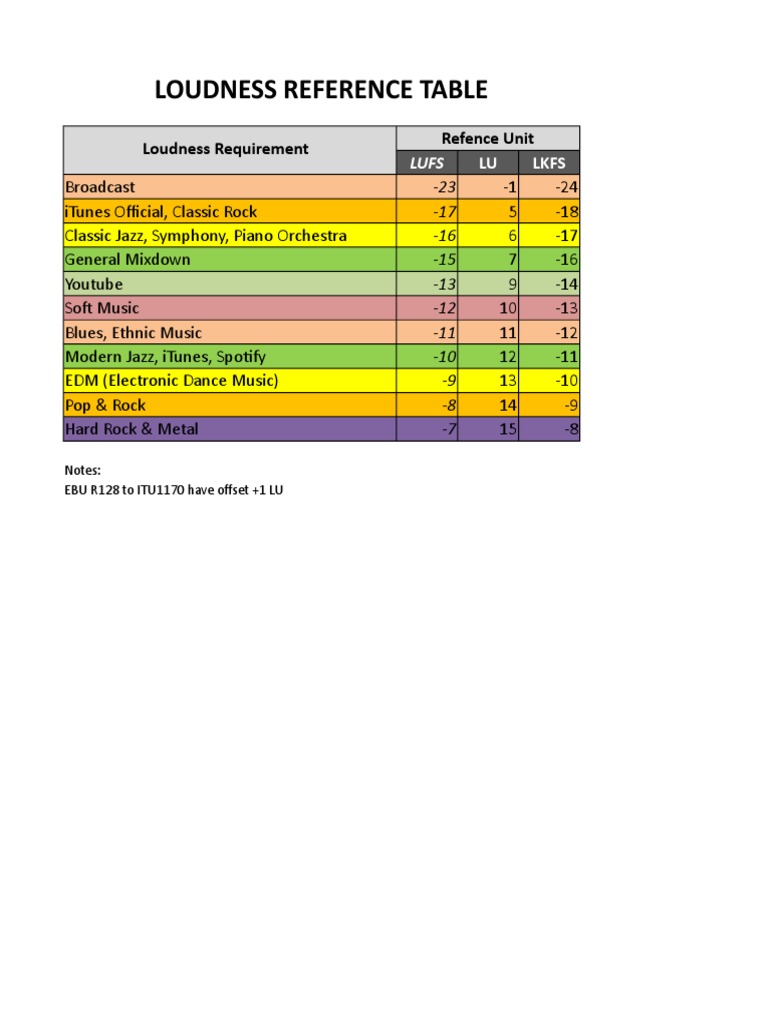 LOUDNESS REFERENCE TABLE

| Loudness Requirement | Refence Unit | | |
|---|---|---|---|
| | LUFS | LU | LKFS |
| Broadcast | -23 | -1 | -24 |
| iTunes Official, Classic Rock | -17 | 5 | -18 |
| Classic Jazz, Symphony, Piano Orchestra | -16 | 6 | -17 |
| General Mixdown | -15 | 7 | -16 |
| Youtube | -13 | 9 | -14 |
| Soft Music | -12 | 10 | -13 |
| Blues, Ethnic Music | -11 | 11 | -12 |
| Modern Jazz, iTunes, Spotify | -10 | 12 | -11 |
| EDM (Electronic Dance Music) | -9 | 13 | -10 |
| Pop & Rock | -8 | 14 | -9 |
| Hard Rock & Metal | -7 | 15 | -8 |

Notes:
EBU R128 to ITU1170 have offset +1 LU